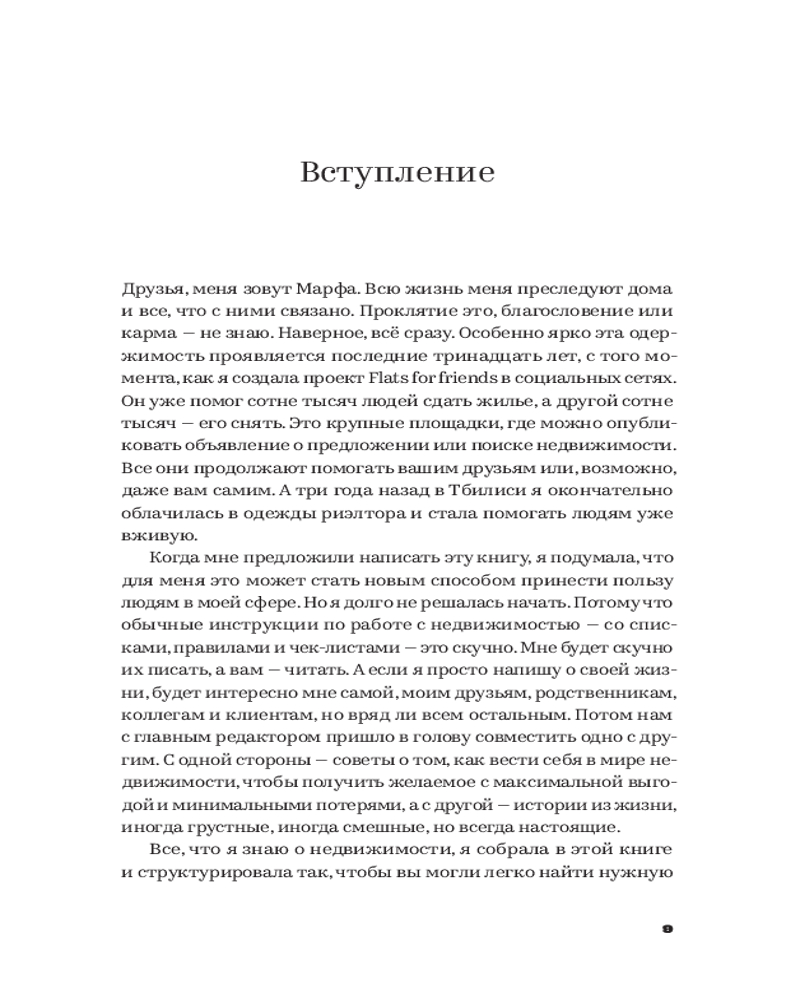 Вступление

Друзья, меня зовут Марфа. Всю жизнь меня преследуют дома и все, что с ними связано. Проклятие это, благословение или карма — не знаю. Наверное, всё сразу. Особенно ярко эта одержимость проявляется последние тринадцать лет, с того момента, как я создала проект Flats for friends в социальных сетях. Он уже помог сотне тысяч людей сдать жилье, а другой сотне тысяч — его снять. Это крупные площадки, где можно опубликовать объявление о предложении или поиске недвижимости. Все они продолжают помогать вашим друзьям или, возможно, даже вам самим. А три года назад в Тбилиси я окончательно облачилась в одежды риэлтора и стала помогать людям уже вживую.

Когда мне предложили написать эту книгу, я подумала, что для меня это может стать новым способом принести пользу людям в моей сфере. Но я долго не решалась начать. Потому что обычные инструкции по работе с недвижимостью — со списками, правилами и чек-листами — это скучно. Мне будет скучно их писать, а вам — читать. А если я просто напишу о своей жизни, будет интересно мне самой, моим друзьям, родственникам, коллегам и клиентам, но вряд ли всем остальным. Потом нам с главным редактором пришло в голову совместить одно с другим. С одной стороны — советы о том, как вести себя в мире недвижимости, чтобы получить желаемое с максимальной выгодой и минимальными потерями, а с другой — истории из жизни, иногда грустные, иногда смешные, но всегда настоящие.

Все, что я знаю о недвижимости, я собрала в этой книге и структурировала так, чтобы вы могли легко найти нужную

9